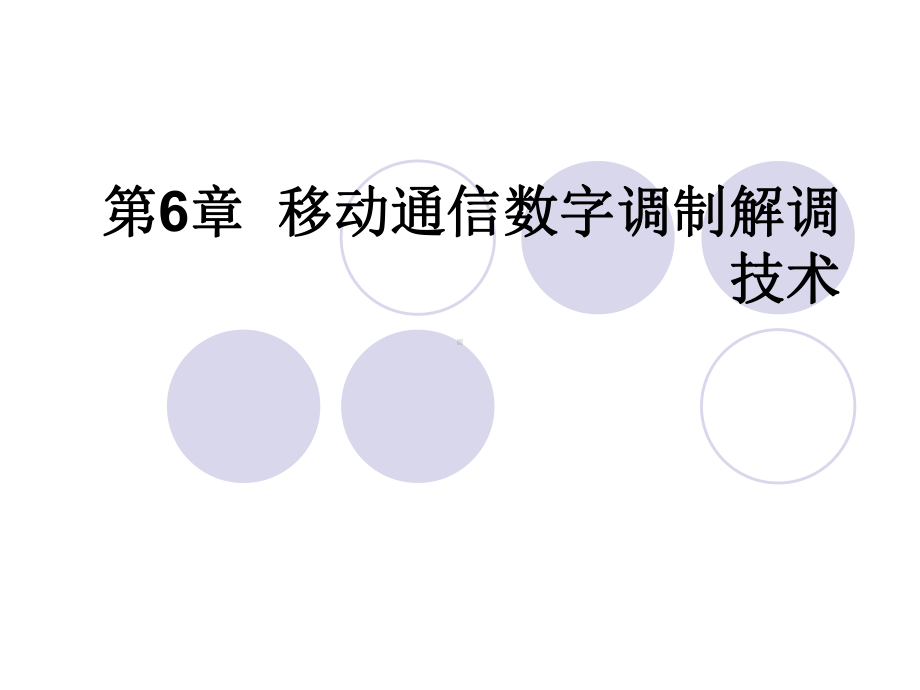 第6章 移动通信数字调制解调技术